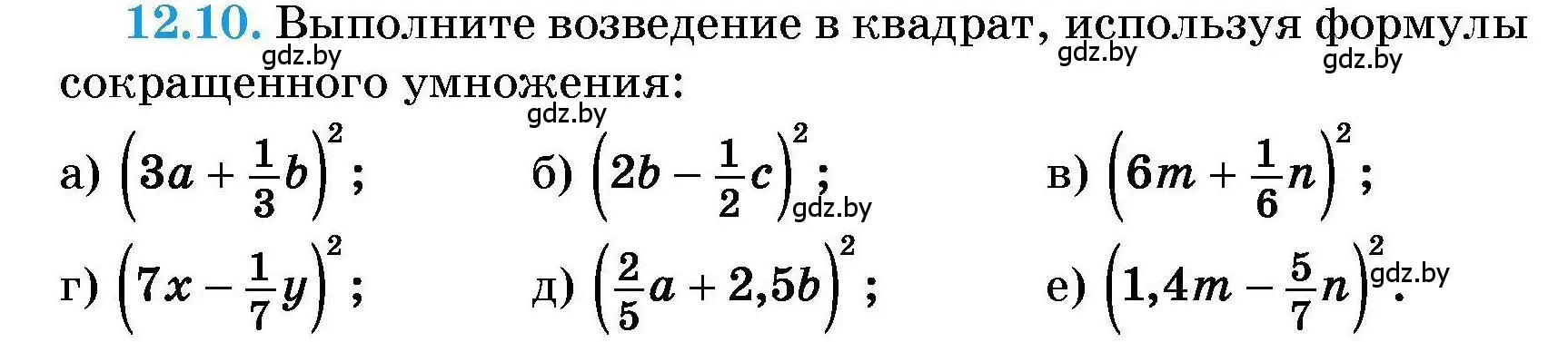 12.10. Выполните возведение в квадрат, используя формулы сокращенного умножения:

gdz.by gdz.by gdz.by gdz.by

а) $\left(3a + \frac{1}{3}b\right)^2$; б) $\left(2b - \frac{1}{2}c\right)^2$; gdz.by в) $\left(6m + \frac{1}{6}n\right)^2$;

г) $\left(7x - \frac{1}{7}y\right)^2$; д) $\left(\frac{2}{5}a + 2,5b\right)^2$; е) $\left(1,4m - \frac{5}{7}n\right)^2$. gdz.by